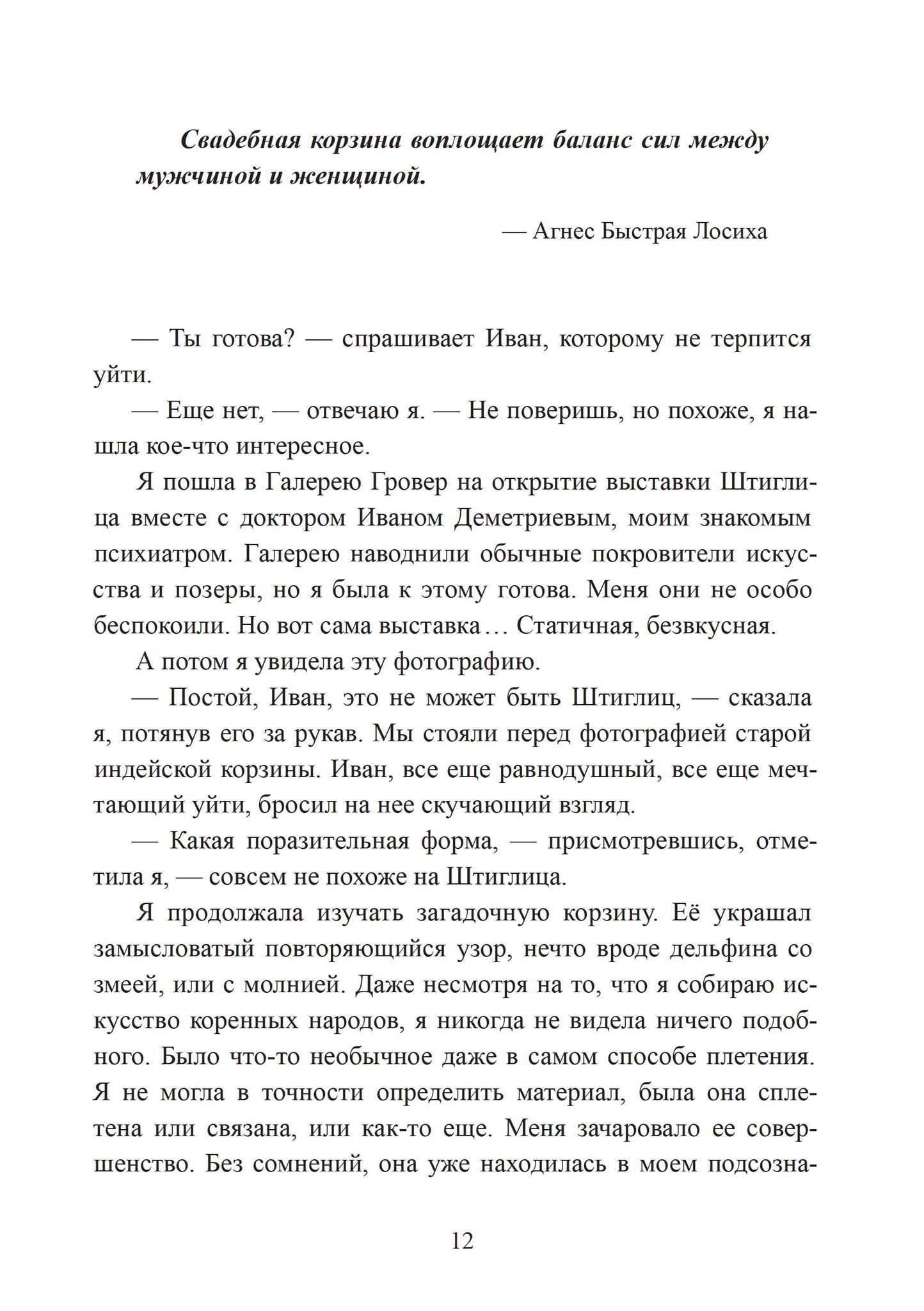 Свадебная корзина воплощает баланс сил между мужчиной и женщиной.

— Агнес Быстрая Лосиха

— Ты готова? — спрашивает Иван, которому не терпится уйти.

— Еще нет, — отвечаю я. — Не поверишь, но похоже, я нашла кое-что интересное.

Я пошла в Галерею Гровер на открытие выставки Штиглица вместе с доктором Иваном Деметриевым, моим знакомым психиатром. Галерею наводнили обычные покровители искусства и позеры, но я была к этому готова. Меня они не особо беспокоили. Но вот сама выставка… Статичная, безвкусная.

А потом я увидела эту фотографию.

— Постой, Иван, это не может быть Штиглиц, — сказала я, потянув его за рукав. Мы стояли перед фотографией старой индейской корзины. Иван, все еще равнодушный, все еще мечтающий уйти, бросил на нее скучающий взгляд.

— Какая поразительная форма, — присмотревшись, отметила я, — совсем не похоже на Штиглица.

Я продолжала изучать загадочную корзину. Её украшал замысловатый повторяющийся узор, нечто вроде дельфина со змеей, или с молнией. Даже несмотря на то, что я собираю искусство коренных народов, я никогда не видела ничего подобного. Было что-то необычное даже в самом способе плетения. Я не могла в точности определить материал, была она сплетена или связана, или как-то еще. Меня зачаровало ее совершенство. Без сомнений, она уже находилась в моем подсозна-

12